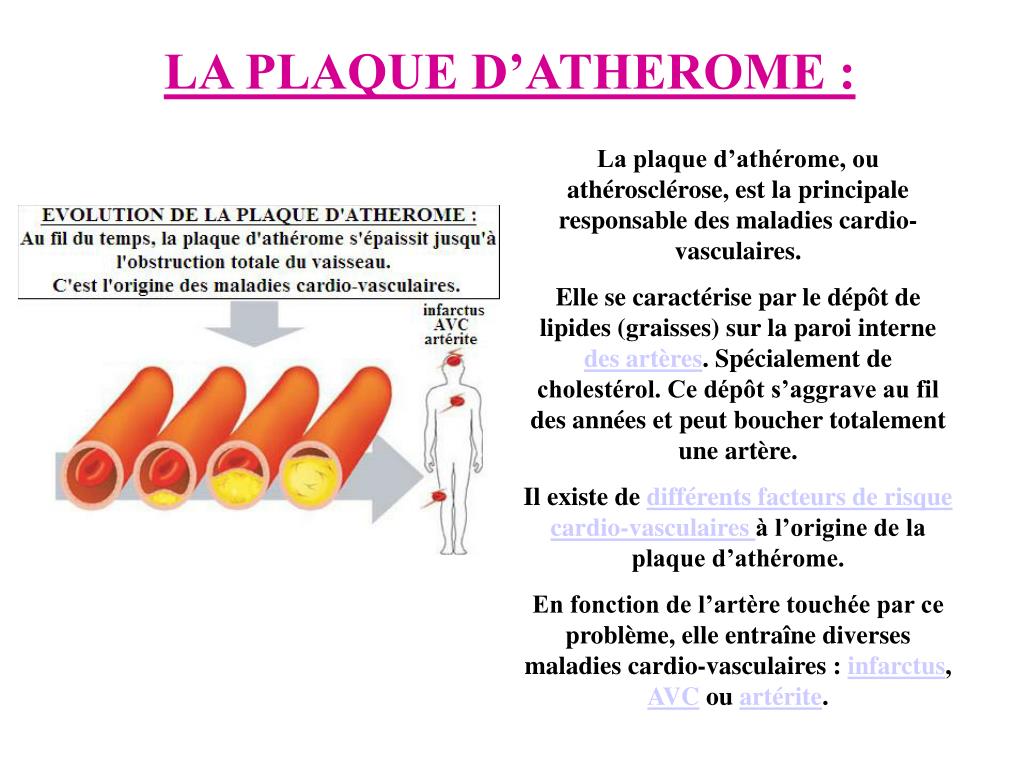 LA PLAQUE D'ATHEROME :

EVOLUTION DE LA PLAQUE D'ATHEROME :
Au fil du temps, la plaque d'athérome s'épaissit jusqu'à l'obstruction totale du vaisseau.
C'est l'origine des maladies cardio-vasculaires.

infarctus
AVC
artérite

La plaque d'athérome, ou athérosclérose, est la principale responsable des maladies cardio-vasculaires.

Elle se caractérise par le dépôt de lipides (graisses) sur la paroi interne des artères. Spécialement de cholestérol. Ce dépôt s'aggrave au fil des années et peut boucher totalement une artère.

Il existe de différents facteurs de risque cardio-vasculaires à l'origine de la plaque d'athérome.

En fonction de l'artère touchée par ce problème, elle entraîne diverses maladies cardio-vasculaires : infarctus, AVC ou artérite.